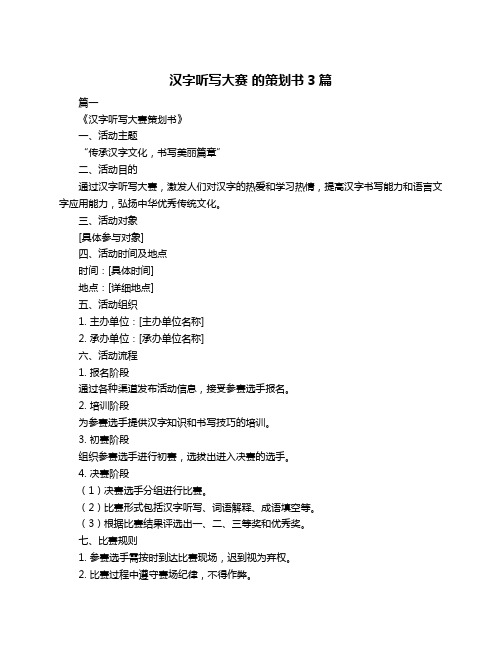 汉字听写大赛 的策划书 3 篇

篇一

《汉字听写大赛策划书》

一、活动主题

“传承汉字文化，书写美丽篇章”

二、活动目的

通过汉字听写大赛，激发人们对汉字的热爱和学习热情，提高汉字书写能力和语言文字应用能力，弘扬中华优秀传统文化。

三、活动对象

[具体参与对象]

四、活动时间及地点

时间：[具体时间]

地点：[详细地点]

五、活动组织

1. 主办单位：[主办单位名称]

2. 承办单位：[承办单位名称]

六、活动流程

1. 报名阶段

通过各种渠道发布活动信息，接受参赛选手报名。

2. 培训阶段

为参赛选手提供汉字知识和书写技巧的培训。

3. 初赛阶段

组织参赛选手进行初赛，选拔出进入决赛的选手。

4. 决赛阶段

（1）决赛选手分组进行比赛。

（2）比赛形式包括汉字听写、词语解释、成语填空等。

（3）根据比赛结果评选出一、二、三等奖和优秀奖。

七、比赛规则

1. 参赛选手需按时到达比赛现场，迟到视为弃权。

2. 比赛过程中遵守赛场纪律，不得作弊。